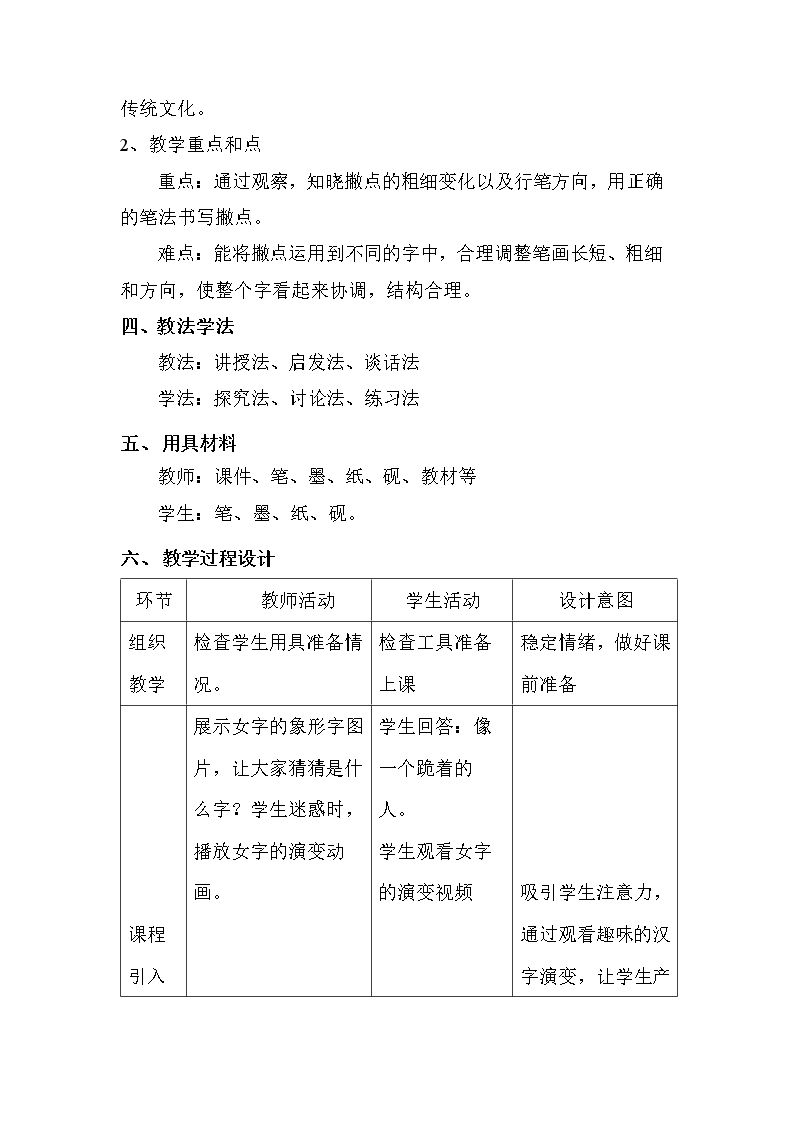 传统文化。

2、教学重点和点

重点：通过观察，知晓撇点的粗细变化以及行笔方向，用正确的笔法书写撇点。

难点：能将撇点运用到不同的字中，合理调整笔画长短、粗细和方向，使整个字看起来协调，结构合理。

四、教法学法

教法：讲授法、启发法、谈话法

学法：探究法、讨论法、练习法

五、用具材料

教师：课件、笔、墨、纸、砚、教材等

学生：笔、墨、纸、砚。

六、教学过程设计

| 环节 | 教师活动 | 学生活动 | 设计意图 |
|---|---|---|---|
| 组织教学 | 检查学生用具准备情况。 | 检查工具准备上课 | 稳定情绪，做好课前准备 |
| 课程引入 | 展示女字的象形字图片，让大家猜猜是什么字？学生迷惑时，播放女字的演变动画。 | 学生回答：像一个跪着的人。学生观看女字的演变视频 | 吸引学生注意力，通过观看趣味的汉字演变，让学生产 |